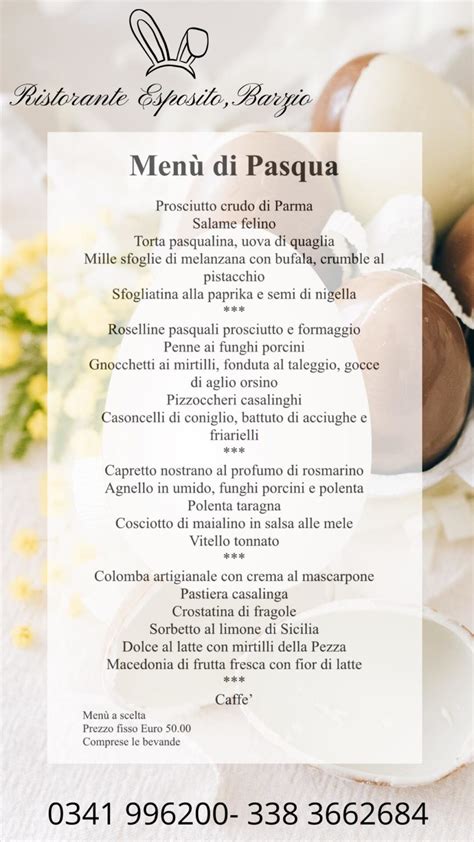 Ristorante Esposito, Barzio

Menù di Pasqua

Prosciutto crudo di Parma
Salame felino
Torta pasqualina, uova di quaglia
Mille sfoglie di melanzana con bufala, crumble al pistacchio
Sfogliatina alla paprika e semi di nigella
***
Roselline pasquali prosciutto e formaggio
Penne ai funghi porcini
Gnocchetti ai mirtilli, fonduta al taleggio, gocce di aglio orsino
Pizzoccheri casalinghi
Casoncelli di coniglio, battuto di acciughe e friarielli
***
Capretto nostrano al profumo di rosmarino
Agnello in umido, funghi porcini e polenta
Polenta taragna
Cosciotto di maialino in salsa alle mele
Vitello tonnato
***
Colomba artigianale con crema al mascarpone
Pastiera casalinga
Crostatina di fragole
Sorbetto al limone di Sicilia
Dolce al latte con mirtilli della Pezza
Macedonia di frutta fresca con fior di latte
***
Caffe'

Menù a scelta
Prezzo fisso Euro 50.00
Comprese le bevande

0341 996200- 338 3662684